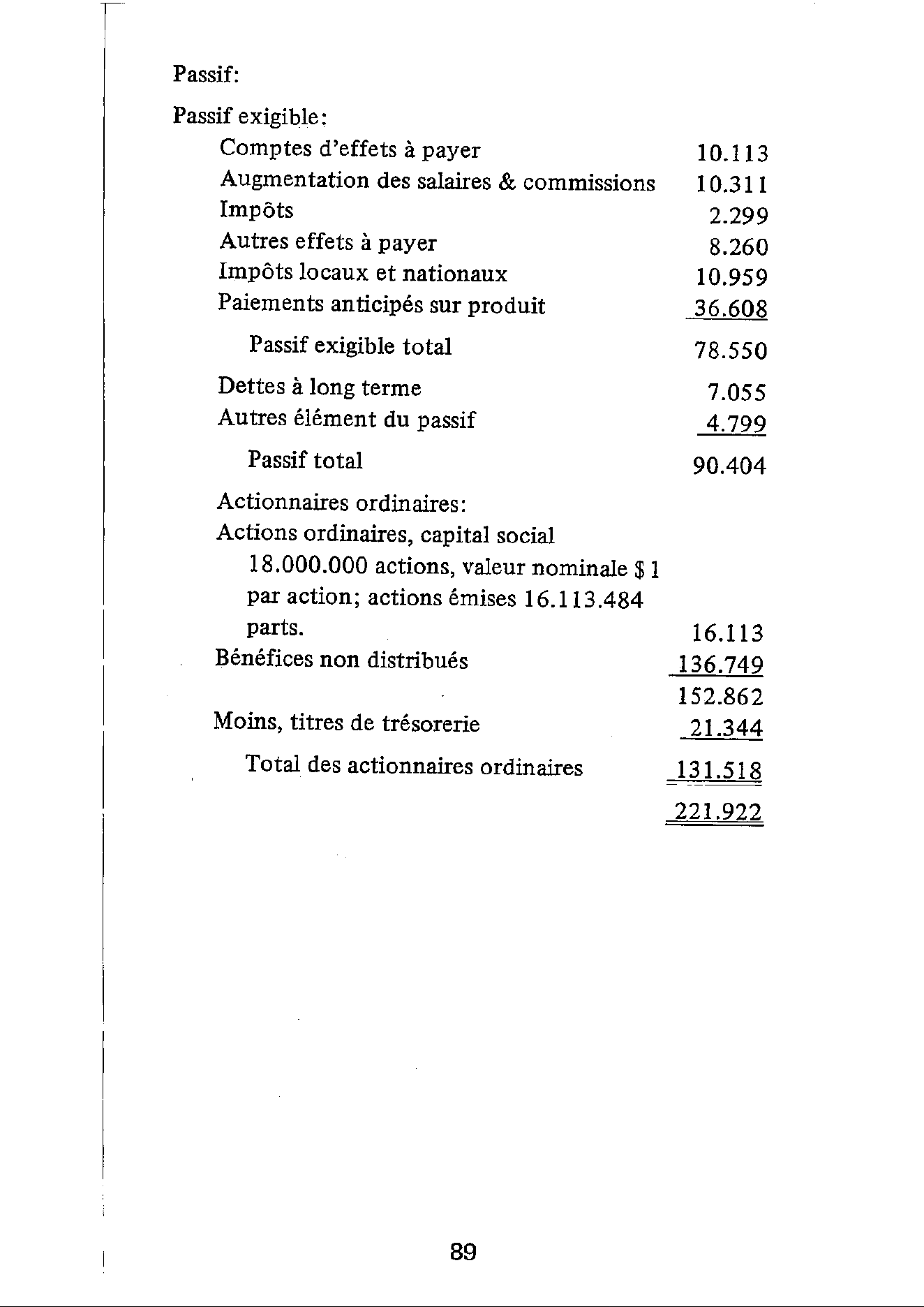 Passif:

Passif exigible:

Comptes d'effets à payer 10.113
Augmentation des salaires & commissions 10.311
Impôts 2.299
Autres effets à payer 8.260
Impôts locaux et nationaux 10.959
Paiements anticipés sur produit 36.608

Passif exigible total 78.550

Dettes à long terme 7.055
Autres élément du passif 4.799

Passif total 90.404

Actionnaires ordinaires:
Actions ordinaires, capital social 18.000.000 actions, valeur nominale $ 1 par action; actions émises 16.113.484 parts. 16.113
Bénéfices non distribués 136.749
152.862
Moins, titres de trésorerie 21.344

Total des actionnaires ordinaires 131.518

221.922

89